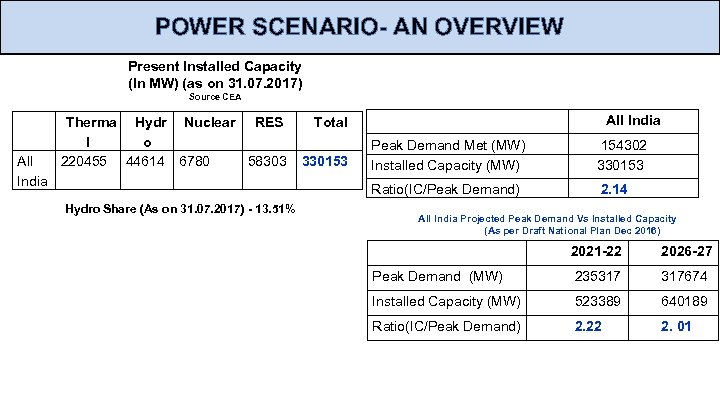 POWER SCENARIO- AN OVERVIEW

Present Installed Capacity
(In MW) (as on 31.07.2017)
Source CEA

|  | Thermal | Hydro | Nuclear | RES | Total |
|---|---|---|---|---|---|
| All India | 220455 | 44614 | 6780 | 58303 | 330153 |

Hydro Share (As on 31.07.2017) - 13.51%

|  | All India |
|---|---|
| Peak Demand Met (MW) | 154302 |
| Installed Capacity (MW) | 330153 |
| Ratio(IC/Peak Demand) | 2.14 |

All India Projected Peak Demand Vs Installed Capacity
(As per Draft National Plan Dec 2016)

|  | 2021-22 | 2026-27 |
|---|---|---|
| Peak Demand (MW) | 235317 | 317674 |
| Installed Capacity (MW) | 523389 | 640189 |
| Ratio(IC/Peak Demand) | 2.22 | 2. 01 |